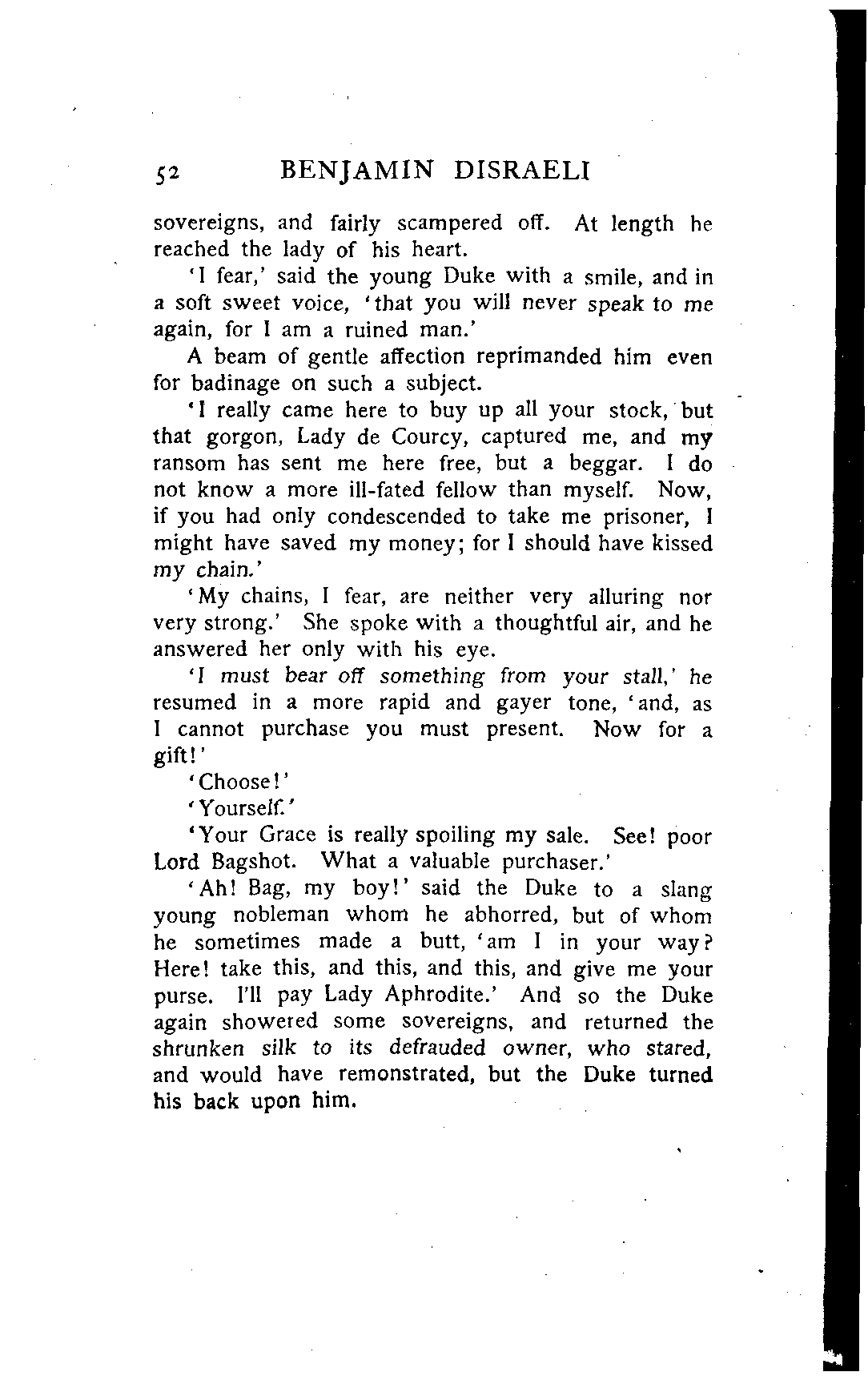 52 BENJAMIN DISRAELI

sovereigns, and fairly scampered off. At length he reached the lady of his heart.

'I fear,' said the young Duke with a smile, and in a soft sweet voice, 'that you will never speak to me again, for I am a ruined man.'

A beam of gentle affection reprimanded him even for badinage on such a subject.

'I really came here to buy up all your stock, but that gorgon, Lady de Courcy, captured me, and my ransom has sent me here free, but a beggar. I do not know a more ill-fated fellow than myself. Now, if you had only condescended to take me prisoner, I might have saved my money; for I should have kissed my chain.'

'My chains, I fear, are neither very alluring nor very strong.' She spoke with a thoughtful air, and he answered her only with his eye.

'I must bear off something from your stall,' he resumed in a more rapid and gayer tone, 'and, as I cannot purchase you must present. Now for a gift!'

'Choose!'

'Yourself.'

'Your Grace is really spoiling my sale. See! poor Lord Bagshot. What a valuable purchaser.'

'Ah! Bag, my boy!' said the Duke to a slang young nobleman whom he abhorred, but of whom he sometimes made a butt, 'am I in your way? Here! take this, and this, and this, and give me your purse. I'll pay Lady Aphrodite.' And so the Duke again showered some sovereigns, and returned the shrunken silk to its defrauded owner, who stared, and would have remonstrated, but the Duke turned his back upon him.